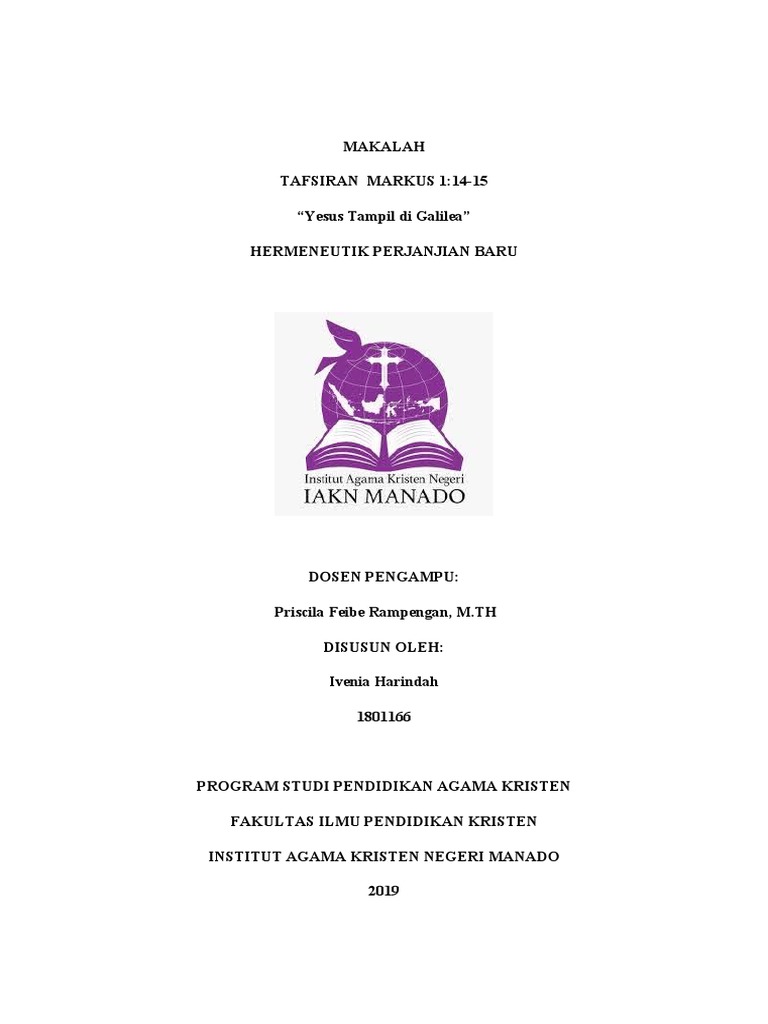 MAKALAH

TAFSIRAN MARKUS 1:14-15

"Yesus Tampil di Galilea"

HERMENEUTIK PERJANJIAN BARU

Institut Agama Kristen Negeri
IAKN MANADO

DOSEN PENGAMPU:

Priscila Feibe Rampengan, M.TH

DISUSUN OLEH:

Ivenia Harindah

1801166

PROGRAM STUDI PENDIDIKAN AGAMA KRISTEN

FAKULTAS ILMU PENDIDIKAN KRISTEN

INSTITUT AGAMA KRISTEN NEGERI MANADO

2019